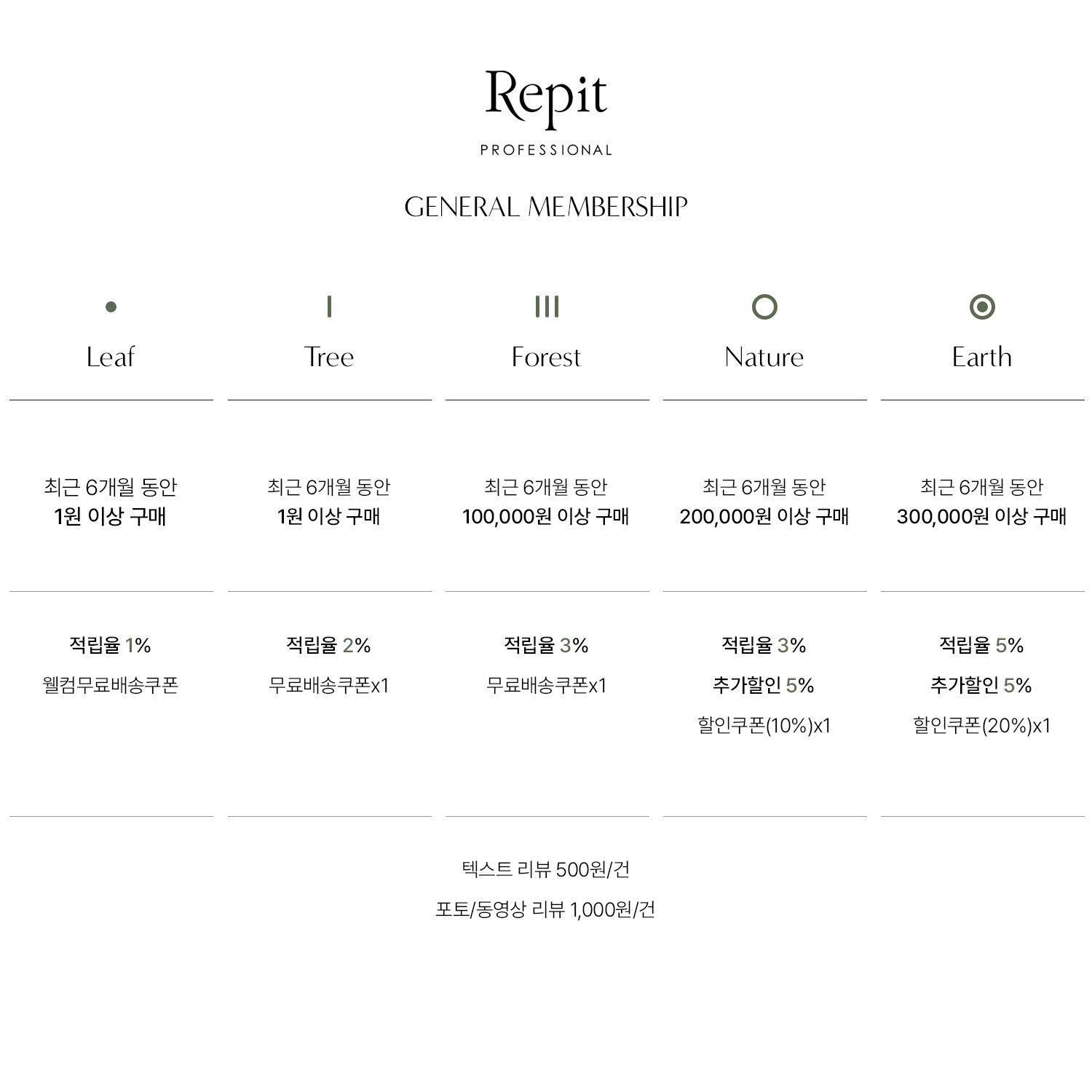 Repit
PROFESSIONAL

GENERAL MEMBERSHIP

| Leaf | Tree | Forest | Nature | Earth |
|---|---|---|---|---|
| 최근 6개월 동안 1원 이상 구매 | 최근 6개월 동안 1원 이상 구매 | 최근 6개월 동안 100,000원 이상 구매 | 최근 6개월 동안 200,000원 이상 구매 | 최근 6개월 동안 300,000원 이상 구매 |
| 적립율 1% 웰컴무료배송쿠폰 | 적립율 2% 무료배송쿠폰x1 | 적립율 3% 무료배송쿠폰x1 | 적립율 3% 추가할인 5% 할인쿠폰(10%)x1 | 적립율 5% 추가할인 5% 할인쿠폰(20%)x1 |

텍스트 리뷰 500원/건

포토/동영상 리뷰 1,000원/건